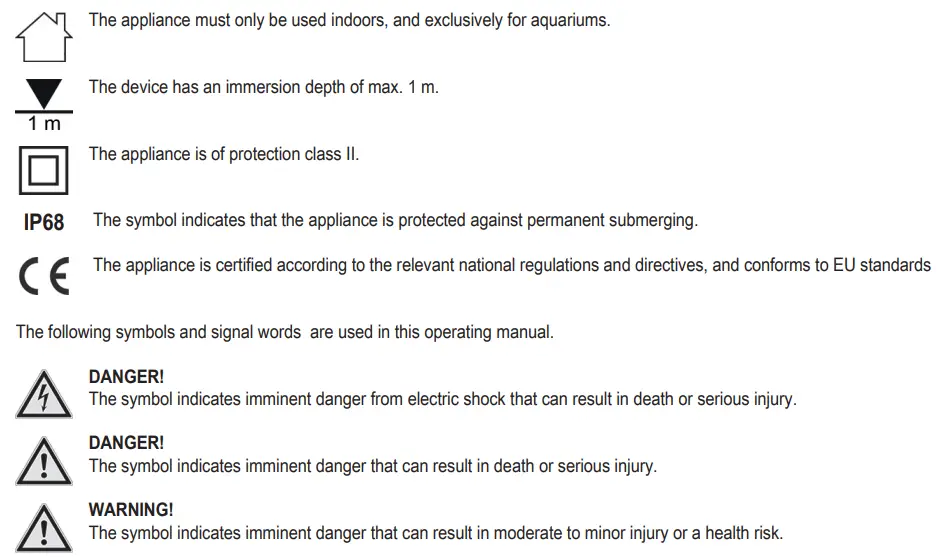 The appliance must only be used indoors, and exclusively for aquariums.

1 m

The device has an immersion depth of max. 1 m.

The appliance is of protection class II.

IP68 The symbol indicates that the appliance is protected against permanent submerging.

CE The appliance is certified according to the relevant national regulations and directives, and conforms to EU standards

The following symbols and signal words are used in this operating manual.

DANGER!
The symbol indicates imminent danger from electric shock that can result in death or serious injury.

DANGER!
The symbol indicates imminent danger that can result in death or serious injury.

WARNING!
The symbol indicates imminent danger that can result in moderate to minor injury or a health risk.